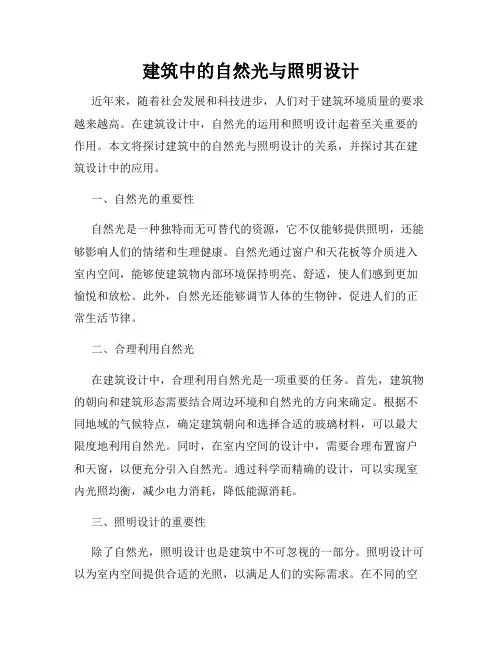 建筑中的自然光与照明设计

近年来，随着社会发展和科技进步，人们对于建筑环境质量的要求越来越高。在建筑设计中，自然光的运用和照明设计起着至关重要的作用。本文将探讨建筑中的自然光与照明设计的关系，并探讨其在建筑设计中的应用。

一、自然光的重要性

自然光是一种独特而无可替代的资源，它不仅能够提供照明，还能够影响人们的情绪和生理健康。自然光通过窗户和天花板等介质进入室内空间，能够使建筑物内部环境保持明亮、舒适，使人们感到更加愉悦和放松。此外，自然光还能够调节人体的生物钟，促进人们的正常生活节律。

二、合理利用自然光

在建筑设计中，合理利用自然光是一项重要的任务。首先，建筑物的朝向和建筑形态需要结合周边环境和自然光的方向来确定。根据不同地域的气候特点，确定建筑朝向和选择合适的玻璃材料，可以最大限度地利用自然光。同时，在室内空间的设计中，需要合理布置窗户和天窗，以便充分引入自然光。通过科学而精确的设计，可以实现室内光照均衡，减少电力消耗，降低能源消耗。

三、照明设计的重要性

除了自然光，照明设计也是建筑中不可忽视的一部分。照明设计可以为室内空间提供合适的光照，以满足人们的实际需求。在不同的空